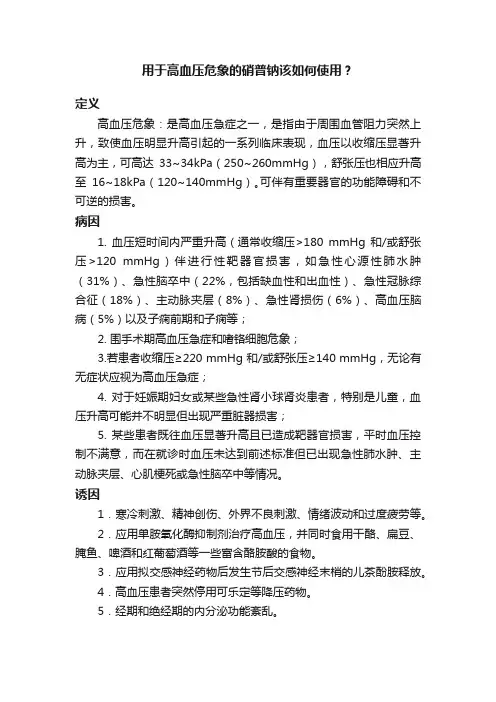 用于高血压危象的硝普钠该如何使用？

定义

高血压危象：是高血压急症之一，是指由于周围血管阻力突然上升，致使血压明显升高引起的一系列临床表现，血压以收缩压显著升高为主，可高达 33~34kPa（250~260mmHg），舒张压也相应升高至 16~18kPa（120~140mmHg）。可伴有重要器官的功能障碍和不可逆的损害。

病因

1. 血压短时间内严重升高（通常收缩压>180 mmHg 和/或舒张压>120 mmHg）伴进行性靶器官损害，如急性心源性肺水肿（31%）、急性脑卒中（22%，包括缺血性和出血性）、急性冠脉综合征（18%）、主动脉夹层（8%）、急性肾损伤（6%）、高血压脑病（5%）以及子痫前期和子痫等；

2. 围手术期高血压急症和嗜铬细胞危象；

3.若患者收缩压≥220 mmHg 和/或舒张压≥140 mmHg，无论有无症状应视为高血压急症；

4. 对于妊娠期妇女或某些急性肾小球肾炎患者，特别是儿童，血压升高可能并不明显但出现严重脏器损害；

5. 某些患者既往血压显著升高且已造成靶器官损害，平时血压控制不满意，而在就诊时血压未达到前述标准但已出现急性肺水肿、主动脉夹层、心肌梗死或急性脑卒中等情况。

诱因

1．寒冷刺激、精神创伤、外界不良刺激、情绪波动和过度疲劳等。

2．应用单胺氧化酶抑制剂治疗高血压，并同时食用干酪、扁豆、腌鱼、啤酒和红葡萄酒等一些富含酪胺酸的食物。

3．应用拟交感神经药物后发生节后交感神经末梢的儿茶酚胺释放。

4．高血压患者突然停用可乐定等降压药物。

5．经期和绝经期的内分泌功能紊乱。